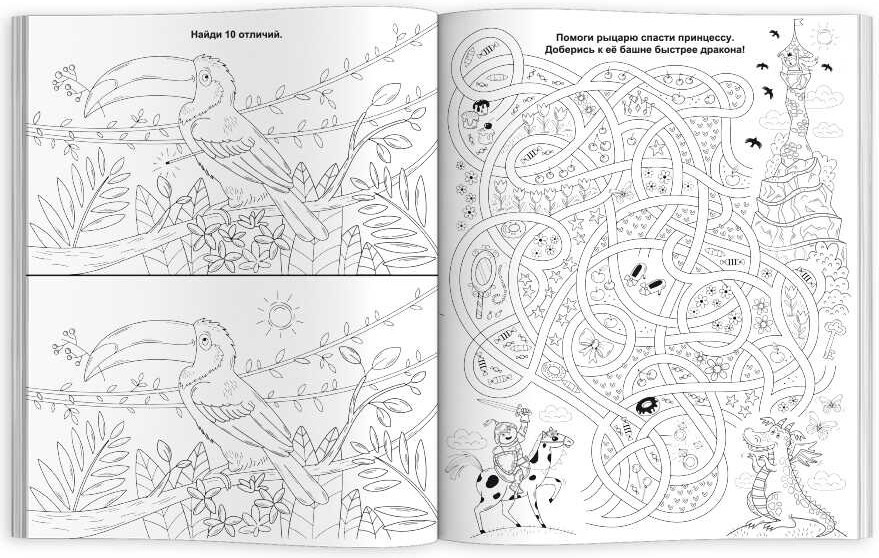 Найди 10 отличий.

Помоги рыцарю спасти принцессу.
Доберись к её башне быстрее дракона!